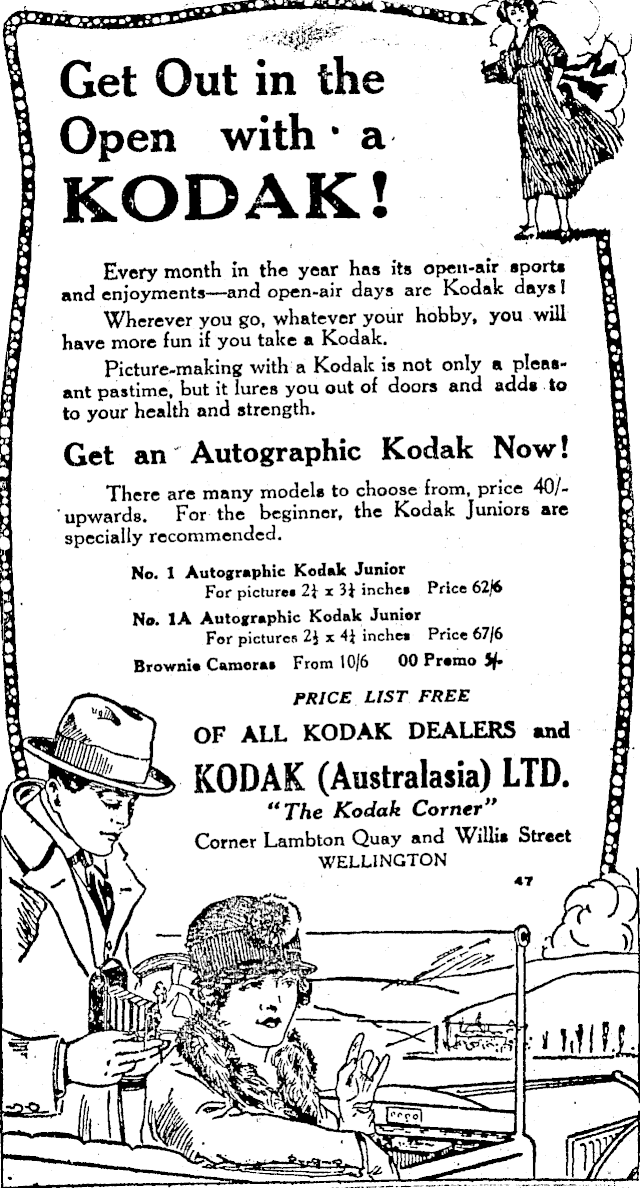 Get Out in the Open with a KODAK!

Every month in the year has its open-air sports and enjoyments—and open-air days are Kodak days!

Wherever you go, whatever your hobby, you will have more fun if you take a Kodak.

Picture-making with a Kodak is not only a pleasant pastime, but it lures you out of doors and adds to to your health and strength.

Get an Autographic Kodak Now!

There are many models to choose from, price 40/- upwards. For the beginner, the Kodak Juniors are specially recommended.

No. 1 Autographic Kodak Junior
For pictures $2\frac{1}{4}$ x $3\frac{1}{4}$ inches Price 62/6

No. 1A Autographic Kodak Junior
For pictures $2\frac{1}{2}$ x $4\frac{1}{4}$ inches Price 67/6

Brownie Cameras From 10/6 00 Premo 5/-

PRICE LIST FREE

OF ALL KODAK DEALERS and

KODAK (Australasia) LTD.

"The Kodak Corner"

Corner Lambton Quay and Willis Street
WELLINGTON

47